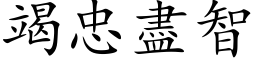 竭忠盡智